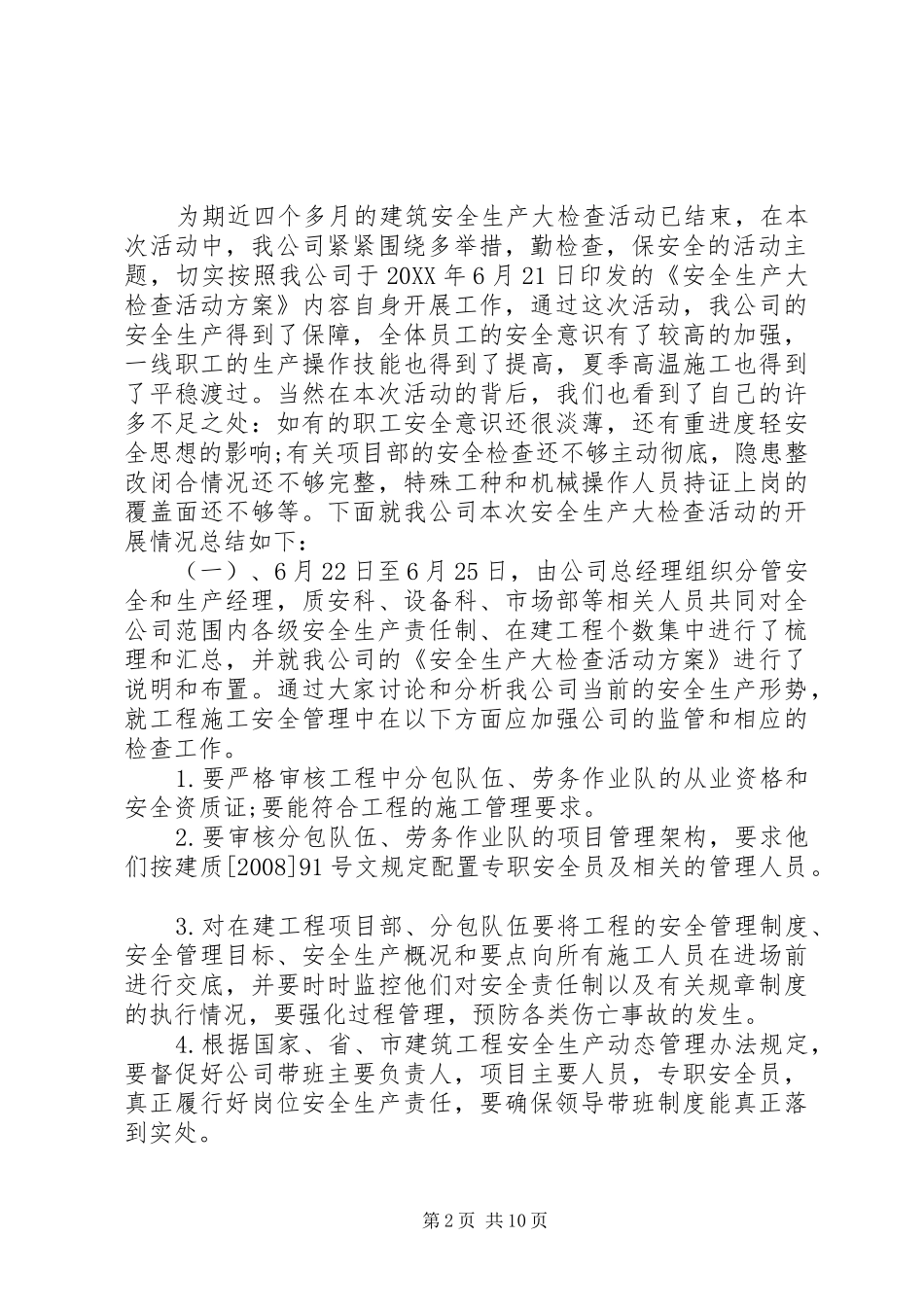 为期近四个多月的建筑安全生产大检查活动已结束，在本次活动中，我公司紧紧围绕多举措，勤检查，保安全的活动主题，切实按照我公司于20XX年6月21日印发的《安全生产大检查活动方案》内容自身开展工作，通过这次活动，我公司的安全生产得到了保障，全体员工的安全意识有了较高的加强，一线职工的生产操作技能也得到了提高，夏季高温施工也得到了平稳渡过。当然在本次活动的背后，我们也看到了自己的许多不足之处：如有的职工安全意识还很淡薄，还有重进度轻安全思想的影响;有关项目部的安全检查还不够主动彻底，隐患整改闭合情况还不够完整，特殊工种和机械操作人员持证上岗的覆盖面还不够等。下面就我公司本次安全生产大检查活动的开展情况总结如下：

（一）、6月22日至6月25日，由公司总经理组织分管安全和生产经理，质安科、设备科、市场部等相关人员共同对全公司范围内各级安全生产责任制、在建工程个数集中进行了梳理和汇总，并就我公司的《安全生产大检查活动方案》进行了说明和布置。通过大家讨论和分析我公司当前的安全生产形势，就工程施工安全管理中在以下方面应加强公司的监管和相应的检查工作。

1.要严格审核工程中分包队伍、劳务作业队的从业资格和安全资质证;要能符合工程的施工管理要求。

2.要审核分包队伍、劳务作业队的项目管理架构，要求他们按建质[2008]91号文规定配置专职安全员及相关的管理人员。

3.对在建工程项目部、分包队伍要将工程的安全管理制度、安全管理目标、安全生产概况和要点向所有施工人员在进场前进行交底，并要时时监控他们对安全责任制以及有关规章制度的执行情况，要强化过程管理，预防各类伤亡事故的发生。

4.根据国家、省、市建筑工程安全生产动态管理办法规定，要督促好公司带班主要负责人，项目主要人员，专职安全员，真正履行好岗位安全生产责任，要确保领导带班制度能真正落到实处。

第2页 共10页